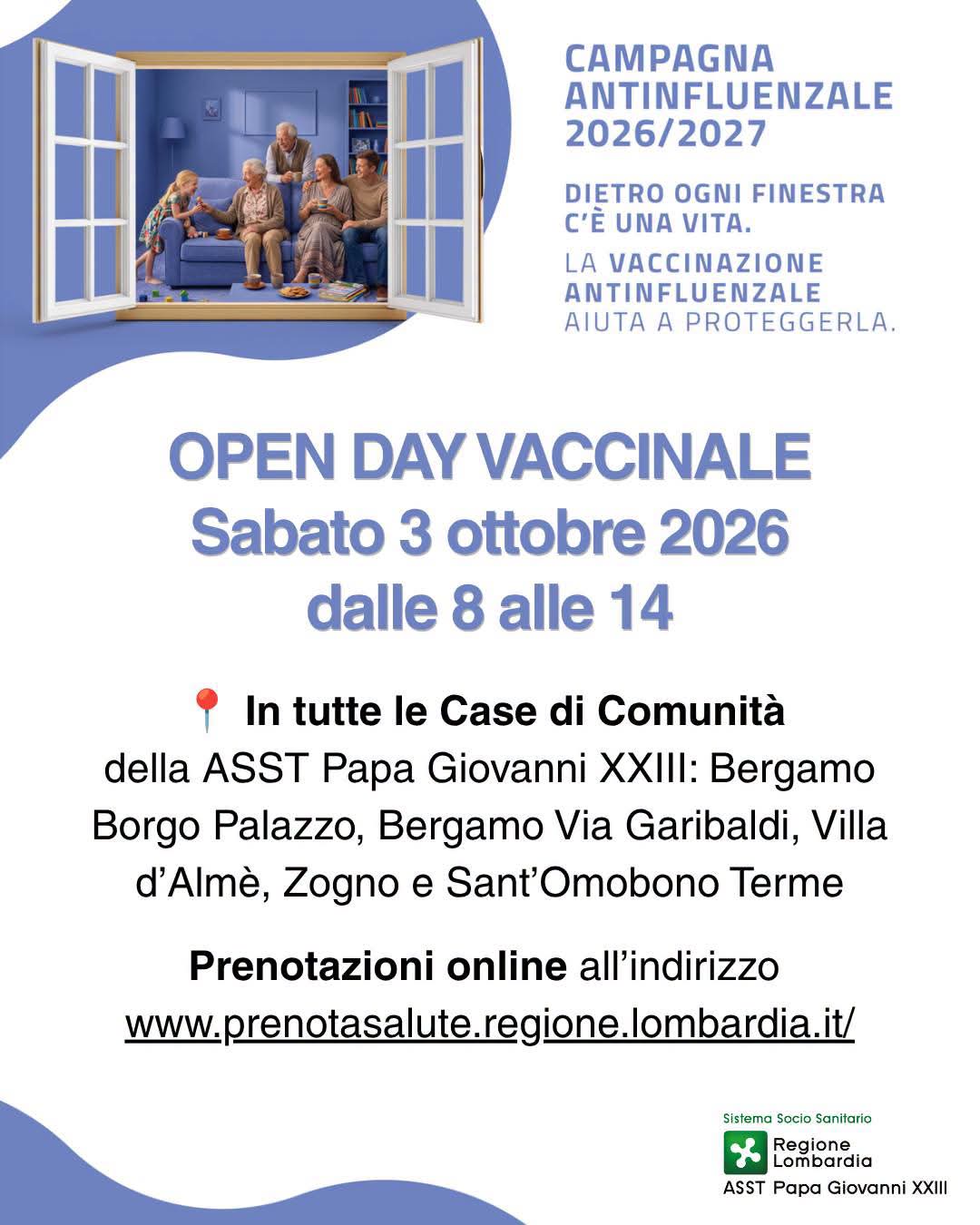 CAMPAGNA ANTINFLUENZALE 2026/2027

DIETRO OGNI FINESTRA C'È UNA VITA.

LA VACCINAZIONE ANTINFLUENZALE AIUTA A PROTEGGERLA.

OPEN DAY VACCINALE
Sabato 3 ottobre 2026
dalle 8 alle 14

📍 In tutte le Case di Comunità della ASST Papa Giovanni XXIII: Bergamo Borgo Palazzo, Bergamo Via Garibaldi, Villa d'Almè, Zogno e Sant'Omobono Terme

Prenotazioni online all'indirizzo www.prenotasalute.regione.lombardia.it/

Sistema Socio Sanitario
Regione Lombardia
ASST Papa Giovanni XXIII